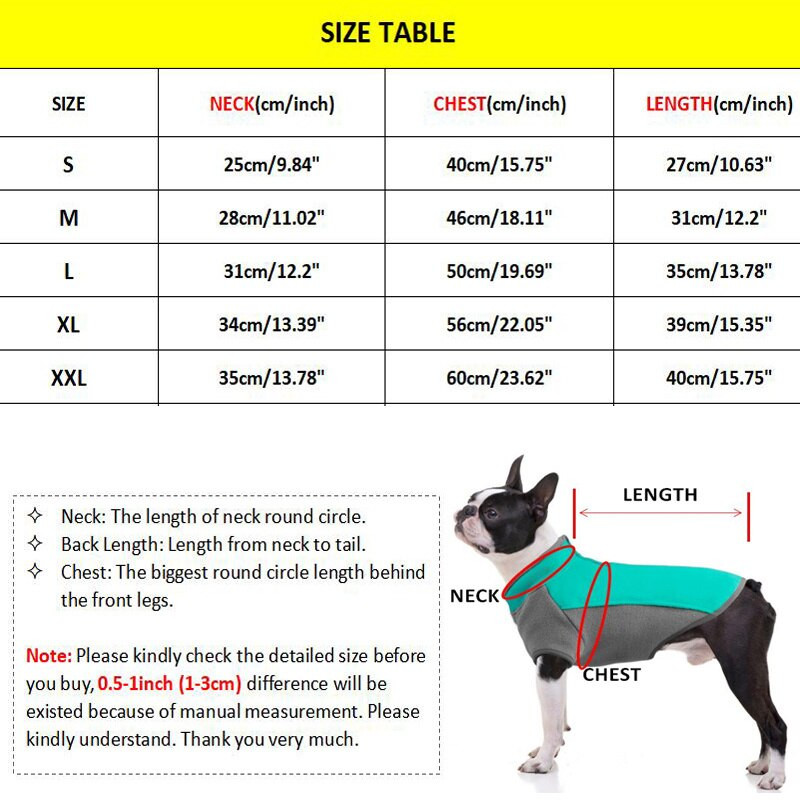 SIZE TABLE

| SIZE | NECK(cm/inch) | CHEST(cm/inch) | LENGTH(cm/inch) |
|---|---|---|---|
| S | 25cm/9.84" | 40cm/15.75" | 27cm/10.63" |
| M | 28cm/11.02" | 46cm/18.11" | 31cm/12.2" |
| L | 31cm/12.2" | 50cm/19.69" | 35cm/13.78" |
| XL | 34cm/13.39" | 56cm/22.05" | 39cm/15.35" |
| XXL | 35cm/13.78" | 60cm/23.62" | 40cm/15.75" |

✧ Neck: The length of neck round circle.
✧ Back Length: Length from neck to tail.
✧ Chest: The biggest round circle length behind the front legs.

Note: Please kindly check the detailed size before you buy, 0.5-1inch (1-3cm) difference will be existed because of manual measurement. Please kindly understand. Thank you very much.

LENGTH
NECK
CHEST